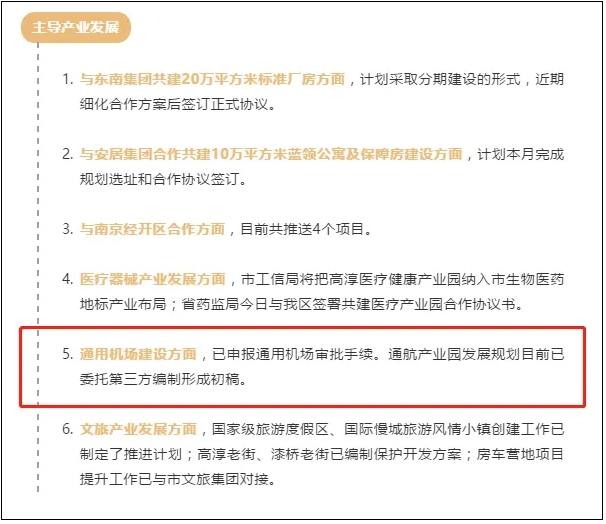 主导产业发展

1. 与东南集团共建20万平方米标准厂房方面，计划采取分期建设的形式，近期细化合作方案后签订正式协议。

2. 与安居集团合作共建10万平方米蓝领公寓及保障房建设方面，计划本月完成规划选址和合作协议签订。

3. 与南京经开区合作方面，目前共推送4个项目。

4. 医疗器械产业发展方面，市工信局将把高淳医疗健康产业园纳入市生物医药地标产业布局；省药监局今日与我区签署共建医疗产业园合作协议书。

5. 通用机场建设方面，已申报通用机场审批手续。通航产业园发展规划目前已委托第三方编制形成初稿。

6. 文旅产业发展方面，国家级旅游度假区、国际慢城旅游风情小镇创建工作已制定了推进计划；高淳老街、漆桥老街已编制保护开发方案；房车营地项目提升工作已与市文旅集团对接。